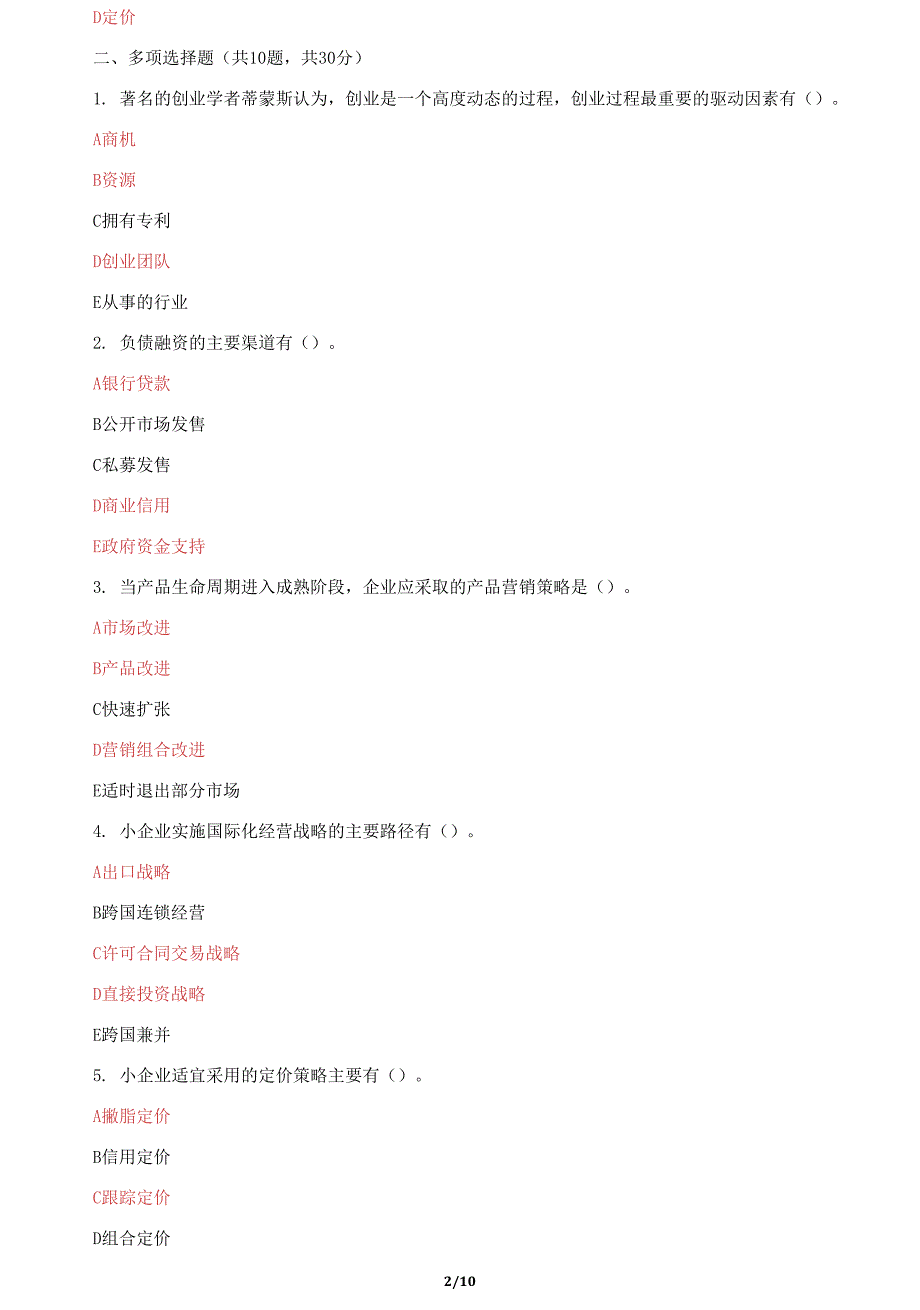 D定价

二、多项选择题（共10题，共30分）

1. 著名的创业学者蒂蒙斯认为，创业是一个高度动态的过程，创业过程最重要的驱动因素有（）。

A商机

B资源

C拥有专利

D创业团队

E从事的行业

2. 负债融资的主要渠道有（）。

A银行贷款

B公开市场发售

C私募发售

D商业信用

E政府资金支持

3. 当产品生命周期进入成熟阶段，企业应采取的产品营销策略是（）。

A市场改进

B产品改进

C快速扩张

D营销组合改进

E适时退出部分市场

4. 小企业实施国际化经营战略的主要路径有（）。

A出口战略

B跨国连锁经营

C许可合同交易战略

D直接投资战略

E跨国兼并

5. 小企业适宜采用的定价策略主要有（）。

A撇脂定价

B信用定价

C跟踪定价

D组合定价

2/10